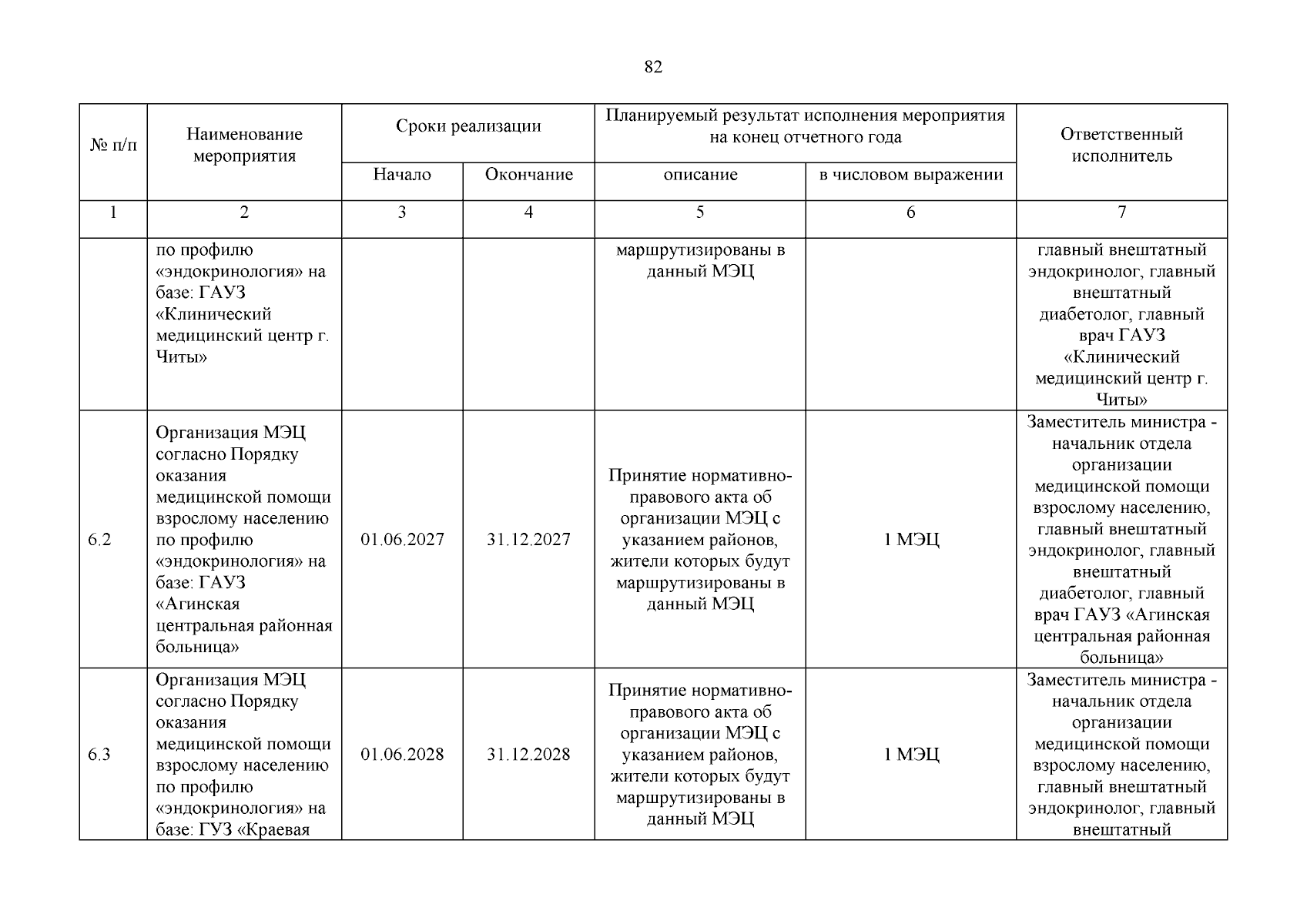 82

| № п/п | Наименование мероприятия | Сроки реализации | | Планируемый результат исполнения мероприятия на конец отчетного года | | Ответственный исполнитель |
|---|---|---|---|---|---|---|
| | | Начало | Окончание | описание | в числовом выражении | |
| 1 | 2 | 3 | 4 | 5 | 6 | 7 |
| | по профилю «эндокринология» на базе: ГАУЗ «Клинический медицинский центр г. Читы» | | | маршрутизированы в данный МЭЦ | | главный внештатный эндокринолог, главный внештатный диабетолог, главный врач ГАУЗ «Клинический медицинский центр г. Читы» |
| 6.2 | Организация МЭЦ согласно Порядку оказания медицинской помощи взрослому населению по профилю «эндокринология» на базе: ГАУЗ «Агинская центральная районная больница» | 01.06.2027 | 31.12.2027 | Принятие нормативно-правового акта об организации МЭЦ с указанием районов, жители которых будут маршрутизированы в данный МЭЦ | 1 МЭЦ | Заместитель министра - начальник отдела организации медицинской помощи взрослому населению, главный внештатный эндокринолог, главный внештатный диабетолог, главный врач ГАУЗ «Агинская центральная районная больница» |
| 6.3 | Организация МЭЦ согласно Порядку оказания медицинской помощи взрослому населению по профилю «эндокринология» на базе: ГУЗ «Краевая | 01.06.2028 | 31.12.2028 | Принятие нормативно-правового акта об организации МЭЦ с указанием районов, жители которых будут маршрутизированы в данный МЭЦ | 1 МЭЦ | Заместитель министра - начальник отдела организации медицинской помощи взрослому населению, главный внештатный эндокринолог, главный внештатный |